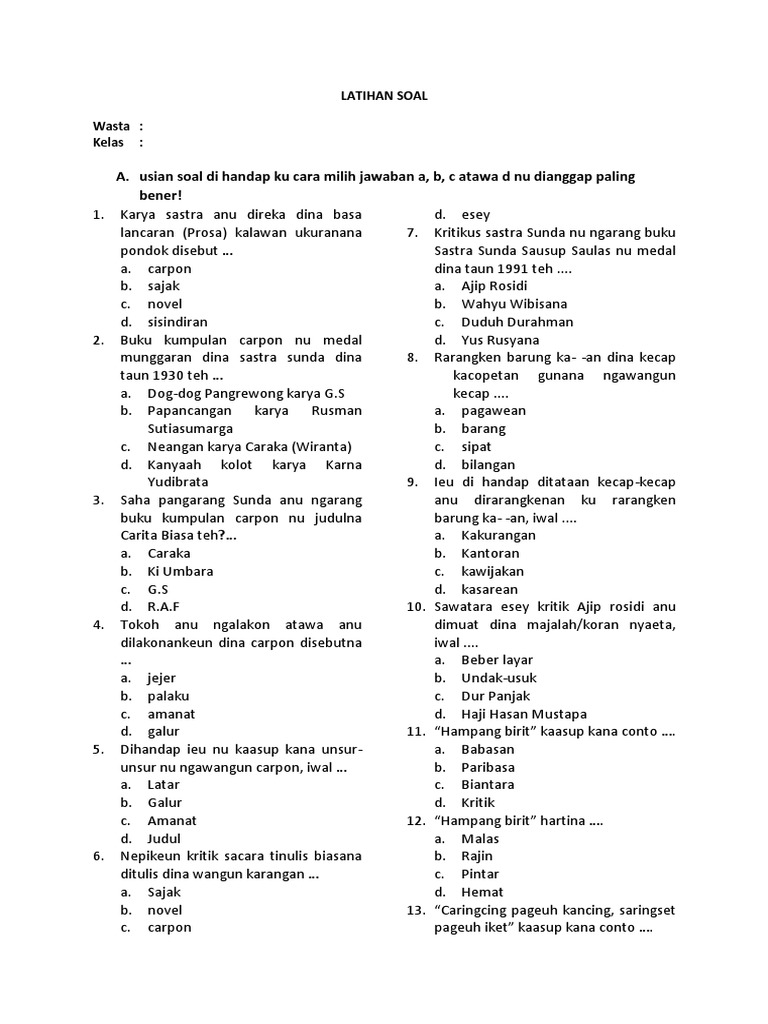 LATIHAN SOAL

Wasta :
Kelas :

A. usian soal di handap ku cara milih jawaban a, b, c atawa d nu dianggap paling bener!

1. Karya sastra anu direka dina basa lancaran (Prosa) kalawan ukuranana pondok disebut ...
a. carpon
b. sajak
c. novel
d. sisindiran
2. Buku kumpulan carpon nu medal munggaran dina sastra sunda dina taun 1930 teh ...
a. Dog-dog Pangrewong karya G.S
b. Papancangan karya Rusman Sutiasumarga
c. Neangan karya Caraka (Wiranta)
d. Kanyaah kolot karya Karna Yudibrata
3. Saha pangarang Sunda anu ngarang buku kumpulan carpon nu judulna Carita Biasa teh?...
a. Caraka
b. Ki Umbara
c. G.S
d. R.A.F
4. Tokoh anu ngalakon atawa anu dilakonankeun dina carpon disebutna ...
a. jejer
b. palaku
c. amanat
d. galur
5. Dihandap ieu nu kaasup kana unsur-unsur nu ngawangun carpon, iwal ...
a. Latar
b. Galur
c. Amanat
d. Judul
6. Nepikeun kritik sacara tinulis biasana ditulis dina wangun karangan ...
a. Sajak
b. novel
c. carpon
d. esey
7. Kritikus sastra Sunda nu ngarang buku Sastra Sunda Sausup Saulas nu medal dina taun 1991 teh ....
a. Ajip Rosidi
b. Wahyu Wibisana
c. Duduh Durahman
d. Yus Rusyana
8. Rarangken barung ka- -an dina kecap kacopetan gunana ngawangun kecap ....
a. pagawean
b. barang
c. sipat
d. bilangan
9. Ieu di handap ditataan kecap-kecap anu dirarangkenan ku rarangken barung ka- -an, iwal ....
a. Kakurangan
b. Kantoran
c. kawijakan
d. kasarean
10. Sawatara esey kritik Ajip rosidi anu dimuat dina majalah/koran nyaeta, iwal ....
a. Beber layar
b. Undak-usuk
c. Dur Panjak
d. Haji Hasan Mustapa
11. “Hampang birit” kaasup kana conto ....
a. Babasan
b. Paribasa
c. Biantara
d. Kritik
12. “Hampang birit” hartina ....
a. Malas
b. Rajin
c. Pintar
d. Hemat
13. “Caringcing pageuh kancing, saringset pageuh iket” kaasup kana conto ....